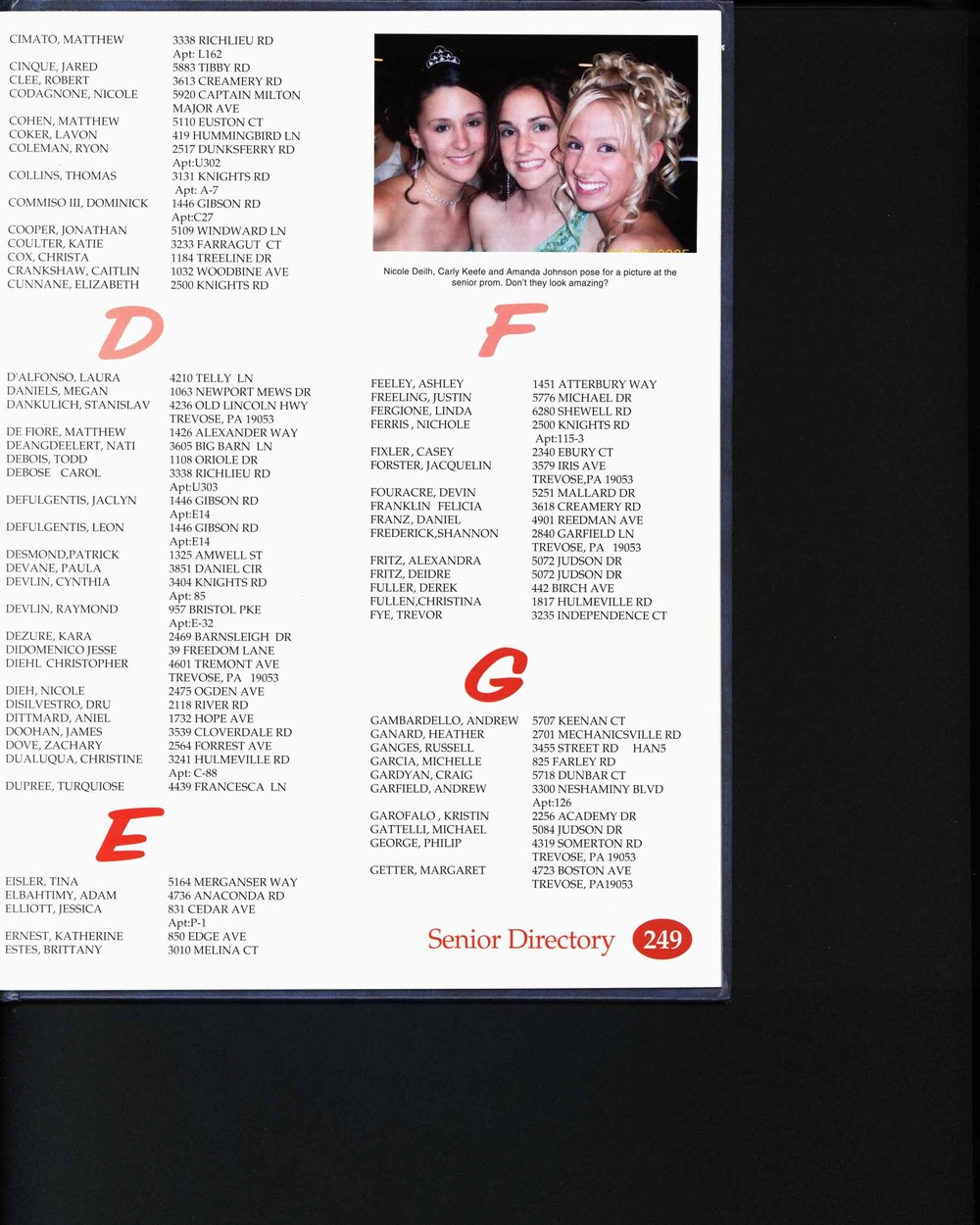 CIMATO, MATTHEW
3338 RICHLIEU RD
Apt: L162
CINQUE, JARED
5883 TIBBY RD
CLEE, ROBERT
3613 CREAMERY RD
CODAGNONE, NICOLE
5920 CAPTAIN MILTON MAJOR AVE
COHEN, MATTHEW
5110 EUSTON CT
COKER, LAVON
419 HUMMINGBIRD LN
COLEMAN, RYON
2517 DUNKSFERRY RD
Apt:U302
COLLINS, THOMAS
3131 KNIGHTS RD
Apt: A-7
COMMISO III, DOMINICK
1446 GIBSON RD
Apt:C27
COOPER, JONATHAN
5109 WINDWARD LN
COULTER, KATIE
3233 FARRAGUT CT
COX, CHRISTA
1184 TREELINE DR
CRANKSHAW, CAITLIN
1032 WOODBINE AVE
CUNNANE, ELIZABETH
2500 KNIGHTS RD

D

D'ALFONSO, LAURA
4210 TELLY LN
DANIELS, MEGAN
1063 NEWPORT MEWS DR
DANKULICH, STANISLAV
4236 OLD LINCOLN HWY
TREVOSE, PA 19053
DE FIORE, MATTHEW
1426 ALEXANDER WAY
DEANGDEELERT, NATI
3605 BIG BARN LN
DEBOIS, TODD
1108 ORIOLE DR
DEBOSE CAROL
3338 RICHLIEU RD
Apt:U303
DEFULGENTIS, JACLYN
1446 GIBSON RD
Apt:E14
DEFULGENTIS, LEON
1446 GIBSON RD
Apt:E14
DESMOND,PATRICK
1325 AMWELL ST
DEVANE, PAULA
3851 DANIEL CIR
DEVLIN, CYNTHIA
3404 KNIGHTS RD
Apt: 85
DEVLIN, RAYMOND
957 BRISTOL PKE
Apt:E-32
DEZURE, KARA
2469 BARNSLEIGH DR
DIDOMENICO JESSE
39 FREEDOM LANE
DIEHL CHRISTOPHER
4601 TREMONT AVE
TREVOSE, PA 19053
DIEH, NICOLE
2475 OGDEN AVE
DISILVESTRO, DRU
2118 RIVER RD
DITTMARD, ANIEL
1732 HOPE AVE
DOOHAN, JAMES
3539 CLOVERDALE RD
DOVE, ZACHARY
2564 FORREST AVE
DUALUQUA, CHRISTINE
3241 HULMEVILLE RD
Apt: C-88
DUPREE, TURQUIOSE
4439 FRANCESCA LN

E

EISLER, TINA
5164 MERGANSER WAY
ELBAHTIMY, ADAM
4736 ANACONDA RD
ELLIOTT, JESSICA
831 CEDAR AVE
Apt:P-1
ERNEST, KATHERINE
850 EDGE AVE
ESTES, BRITTANY
3010 MELINA CT

Nicole Deilh, Carly Keefe and Amanda Johnson pose for a picture at the senior prom. Don't they look amazing?

F

FEELEY, ASHLEY
1451 ATTERBURY WAY
FREELING, JUSTIN
5776 MICHAEL DR
FERGIONE, LINDA
6280 SHEWELL RD
FERRIS , NICHOLE
2500 KNIGHTS RD
Apt:115-3
FIXLER , CASEY
2340 EBURY CT
FORSTER, JACQUELIN
3579 IRIS AVE
TREVOSE,PA 19053
FOURACRE, DEVIN
5251 MALLARD DR
FRANKLIN FELICIA
3618 CREAMERY RD
FRANZ, DANIEL
4901 REEDMAN AVE
FREDERICK,SHANNON
2840 GARFIELD LN
TREVOSE, PA 19053
FRITZ, ALEXANDRA
5072 JUDSON DR
FRITZ, DEIDRE
5072 JUDSON DR
FULLER, DEREK
442 BIRCH AVE
FULLEN,CHRISTINA
1817 HULMEVILLE RD
FYE, TREVOR
3235 INDEPENDENCE CT

G

GAMBARDELLO, ANDREW
5707 KEENAN CT
GANARD, HEATHER
2701 MECHANICSVILLE RD
GANGES, RUSSELL
3455 STREET RD HAN5
GARCIA, MICHELLE
825 FARLEY RD
GARDYAN, CRAIG
5718 DUNBAR CT
GARFIELD, ANDREW
3300 NESHAMINY BLVD
Apt:126
GAROFALO , KRISTIN
2256 ACADEMY DR
GATTELLI, MICHAEL
5084 JUDSON DR
GEORGE, PHILIP
4319 SOMERTON RD
TREVOSE, PA 19053
GETTER, MARGARET
4723 BOSTON AVE
TREVOSE, PA19053

Senior Directory 249